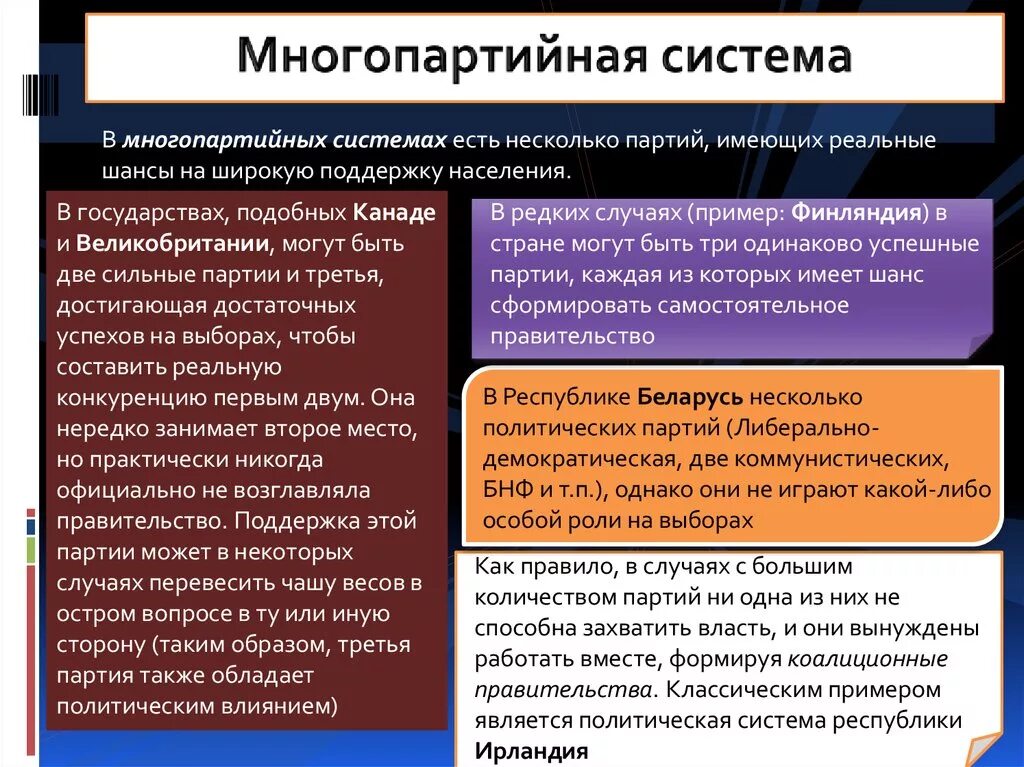 Многопартийная система

В многопартийных системах есть несколько партий, имеющих реальные шансы на широкую поддержку населения.

В государствах, подобных Канаде и Великобритании, могут быть две сильные партии и третья, достигающая достаточных успехов на выборах, чтобы составить реальную конкуренцию первым двум. Она нередко занимает второе место, но практически никогда официально не возглавляла правительство. Поддержка этой партии может в некоторых случаях перевесить чашу весов в остром вопросе в ту или иную сторону (таким образом, третья партия также обладает политическим влиянием)

В редких случаях (пример: Финляндия) в стране могут быть три одинаково успешные партии, каждая из которых имеет шанс сформировать самостоятельное правительство

В Республике Беларусь несколько политических партий (Либерально-демократическая, две коммунистических, БНФ и т.п.), однако они не играют какой-либо особой роли на выборах

Как правило, в случаях с большим количеством партий ни одна из них не способна захватить власть, и они вынуждены работать вместе, формируя коалиционные правительства. Классическим примером является политическая система республики Ирландия